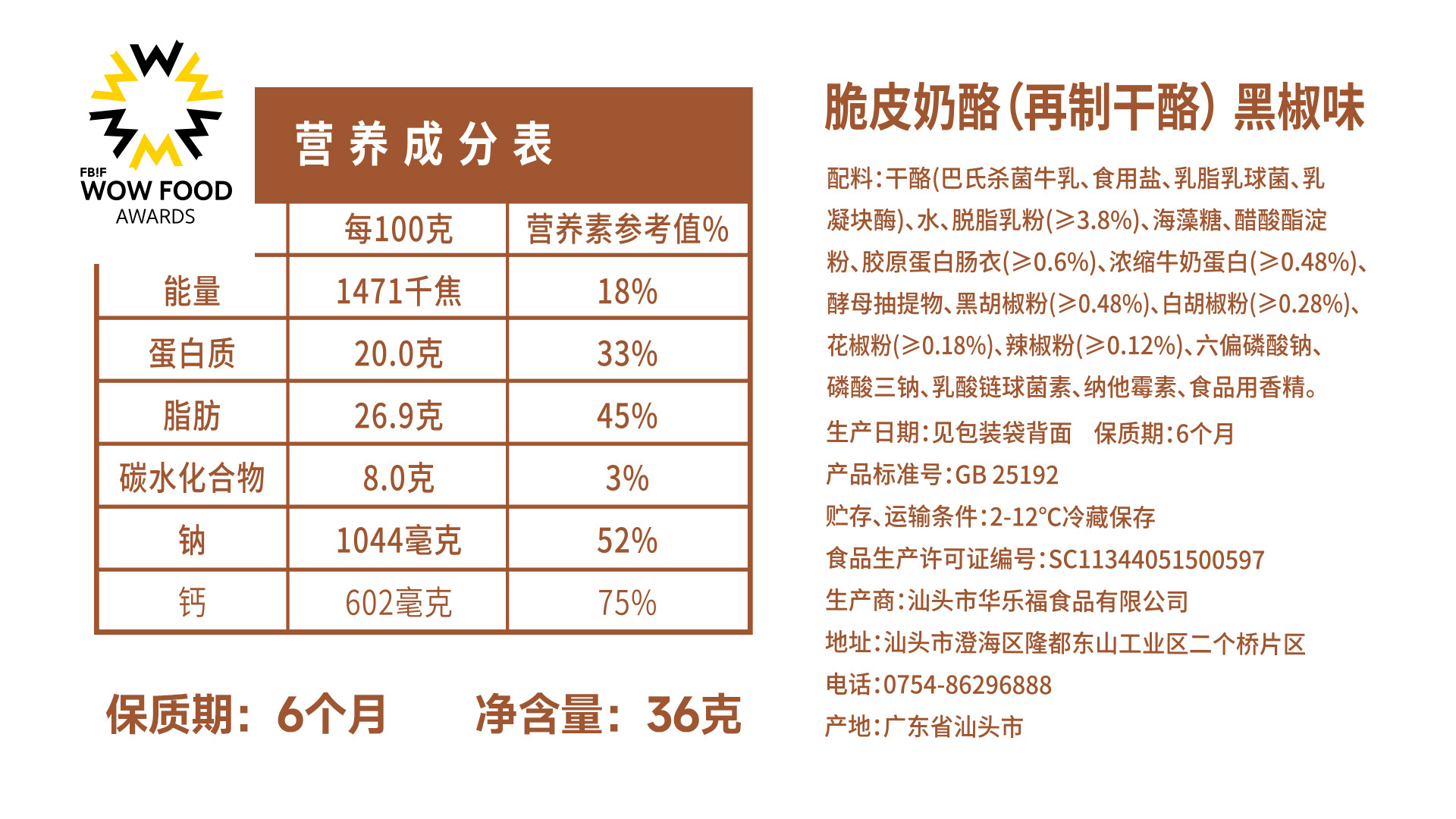 FBIF
WOW FOOD
AWARDS

营养成分表

| | 每100克 | 营养素参考值% |
|---|---|---|
| 能量 | 1471千焦 | 18% |
| 蛋白质 | 20.0克 | 33% |
| 脂肪 | 26.9克 | 45% |
| 碳水化合物 | 8.0克 | 3% |
| 钠 | 1044毫克 | 52% |
| 钙 | 602毫克 | 75% |

保质期：6个月 净含量：36克

脆皮奶酪（再制干酪）黑椒味

配料：干酪（巴氏杀菌牛乳、食用盐、乳脂乳球菌、乳凝块酶）、水、脱脂乳粉（≥3.8%）、海藻糖、醋酸酯淀粉、胶原蛋白肠衣（≥0.6%）、浓缩牛奶蛋白（≥0.48%）、酵母抽提物、黑胡椒粉（≥0.48%）、白胡椒粉（≥0.28%）、花椒粉（≥0.18%）、辣椒粉（≥0.12%）、六偏磷酸钠、磷酸三钠、乳酸链球菌素、纳他霉素、食品用香精。

生产日期：见包装袋背面 保质期：6个月

产品标准号：GB 25192

贮存、运输条件：2-12°C冷藏保存

食品生产许可证编号：SC11344051500597

生产商：汕头市华乐福食品有限公司

地址：汕头市澄海区隆都东山工业区二个桥片区

电话：0754-86296888

产地：广东省汕头市